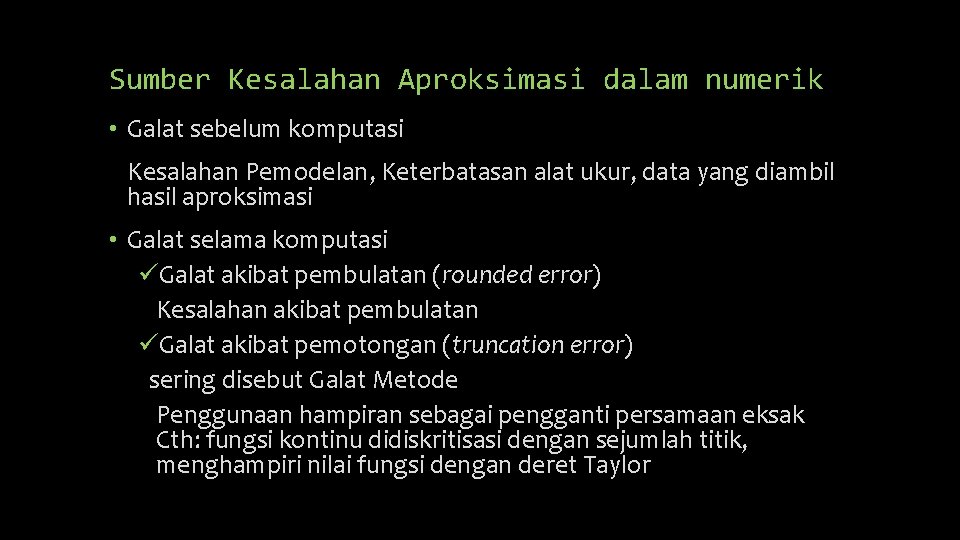 Sumber Kesalahan Aproksimasi dalam numerik

• Galat sebelum komputasi

Kesalahan Pemodelan, Keterbatasan alat ukur, data yang diambil hasil aproksimasi

• Galat selama komputasi

✓Galat akibat pembulatan (rounded error)

Kesalahan akibat pembulatan

✓Galat akibat pemotongan (truncation error)

sering disebut Galat Metode

Penggunaan hampiran sebagai pengganti persamaan eksak
Cth: fungsi kontinu didiskritisasi dengan sejumlah titik, menghampiri nilai fungsi dengan deret Taylor